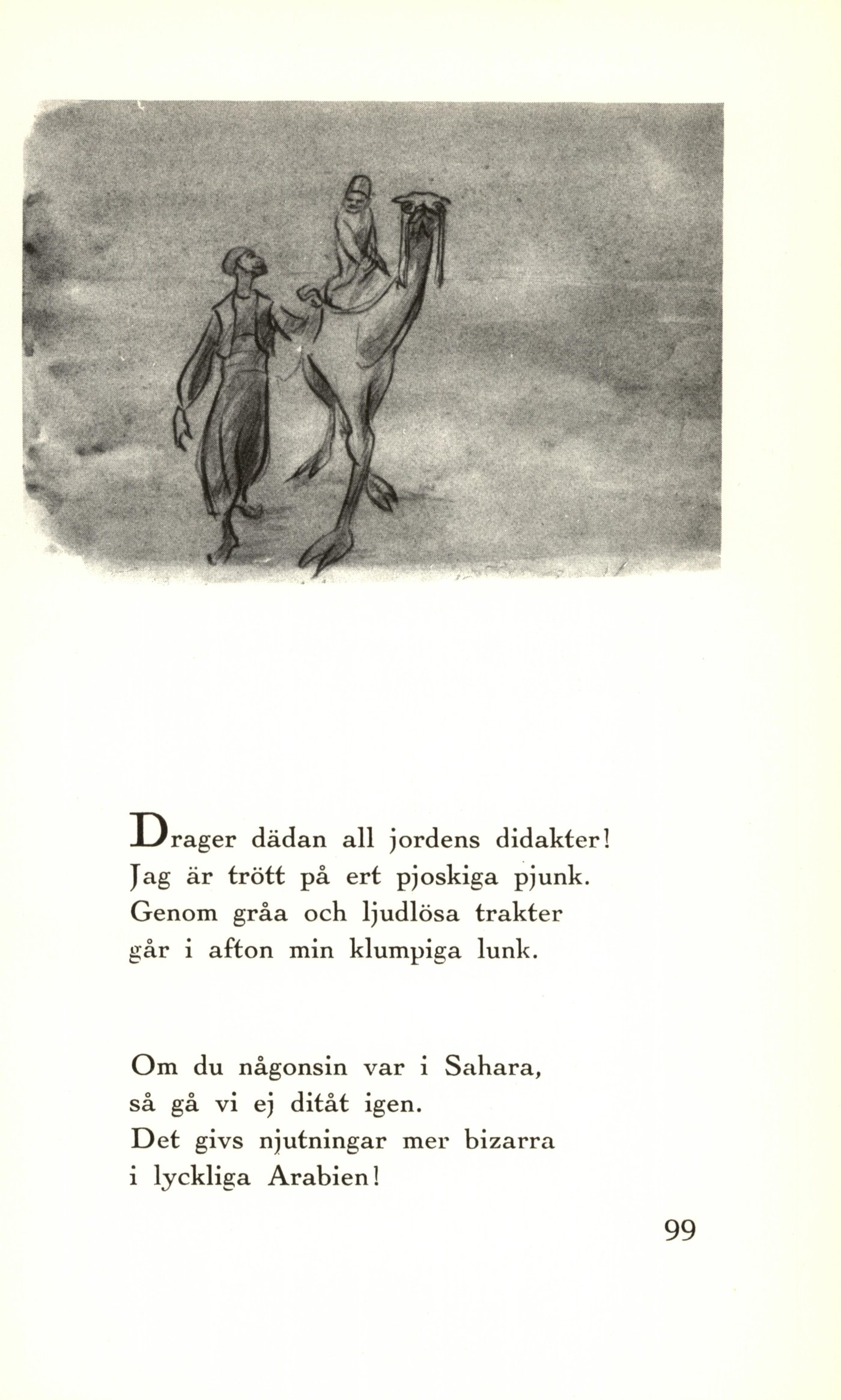 Drager dädan all jordens didakter!
Jag är trött på ert pjoskiga pjunk.
Genom gråa och ljudlösa trakter
går i afton min klumpiga lunk.

Om du någonsin var i Sahara,
så gå vi ej ditåt igen.
Det givs njutningar mer bizarra
i lyckliga Arabien!

99